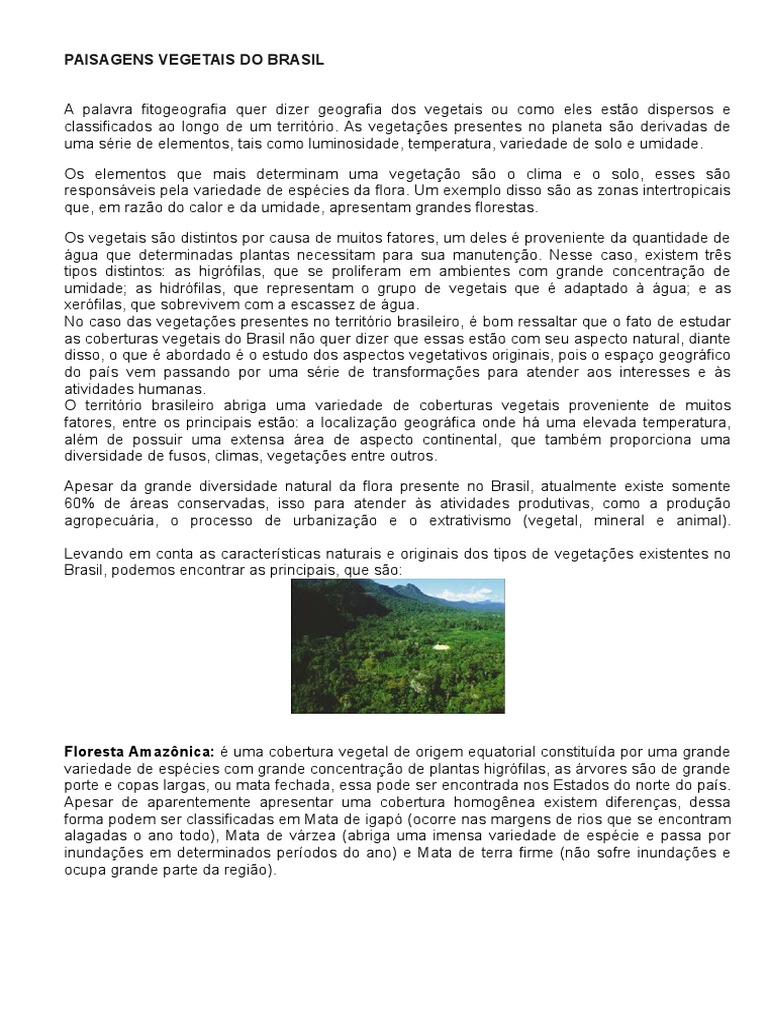 PAISAGENS VEGETAIS DO BRASIL

A palavra fitogeografia quer dizer geografia dos vegetais ou como eles estão dispersos e classificados ao longo de um território. As vegetações presentes no planeta são derivadas de uma série de elementos, tais como luminosidade, temperatura, variedade de solo e umidade.

Os elementos que mais determinam uma vegetação são o clima e o solo, esses são responsáveis pela variedade de espécies da flora. Um exemplo disso são as zonas intertropicais que, em razão do calor e da umidade, apresentam grandes florestas.

Os vegetais são distintos por causa de muitos fatores, um deles é proveniente da quantidade de água que determinadas plantas necessitam para sua manutenção. Nesse caso, existem três tipos distintos: as higrófilas, que se proliferam em ambientes com grande concentração de umidade; as hidrófilas, que representam o grupo de vegetais que é adaptado à água; e as xerófilas, que sobrevivem com a escassez de água.
No caso das vegetações presentes no território brasileiro, é bom ressaltar que o fato de estudar as coberturas vegetais do Brasil não quer dizer que essas estão com seu aspecto natural, diante disso, o que é abordado é o estudo dos aspectos vegetativos originais, pois o espaço geográfico do país vem passando por uma série de transformações para atender aos interesses e às atividades humanas.
O território brasileiro abriga uma variedade de coberturas vegetais proveniente de muitos fatores, entre os principais estão: a localização geográfica onde há uma elevada temperatura, além de possuir uma extensa área de aspecto continental, que também proporciona uma diversidade de fusos, climas, vegetações entre outros.

Apesar da grande diversidade natural da flora presente no Brasil, atualmente existe somente 60% de áreas conservadas, isso para atender às atividades produtivas, como a produção agropecuária, o processo de urbanização e o extrativismo (vegetal, mineral e animal).

Levando em conta as características naturais e originais dos tipos de vegetações existentes no Brasil, podemos encontrar as principais, que são:

Floresta Amazônica: é uma cobertura vegetal de origem equatorial constituída por uma grande variedade de espécies com grande concentração de plantas higrófilas, as árvores são de grande porte e copas largas, ou mata fechada, essa pode ser encontrada nos Estados do norte do país. Apesar de aparentemente apresentar uma cobertura homogênea existem diferenças, dessa forma podem ser classificadas em Mata de igapó (ocorre nas margens de rios que se encontram alagadas o ano todo), Mata de várzea (abriga uma imensa variedade de espécie e passa por inundações em determinados períodos do ano) e Mata de terra firme (não sofre inundações e ocupa grande parte da região).